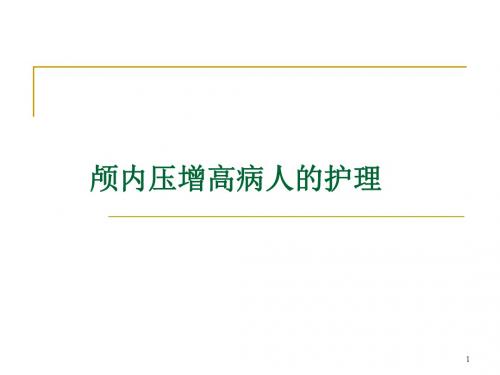 颅内压增高病人的护理

1